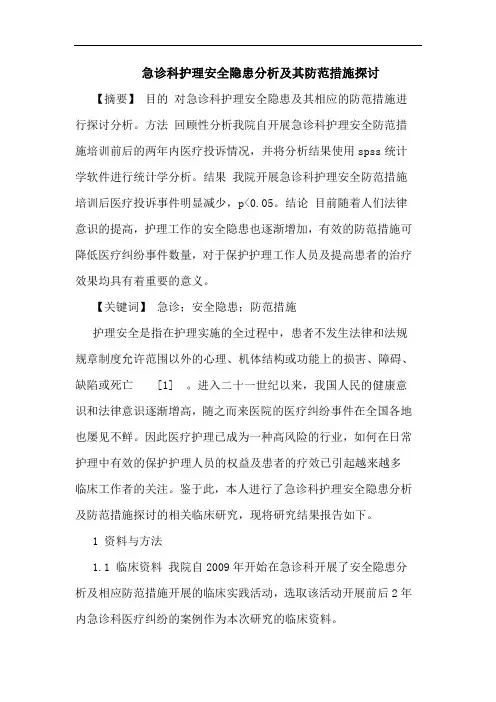 急诊科护理安全隐患分析及其防范措施探讨

【摘要】 目的 对急诊科护理安全隐患及其相应的防范措施进行探讨分析。方法 回顾性分析我院自开展急诊科护理安全防范措施培训前后的两年内医疗投诉情况，并将分析结果使用 spss 统计学软件进行统计学分析。结果 我院开展急诊科护理安全防范措施培训后医疗投诉事件明显减少，p<0.05。结论 目前随着人们法律意识的提高，护理工作的安全隐患也逐渐增加，有效的防范措施可降低医疗纠纷事件数量，对于保护护理工作人员及提高患者的治疗效果均具有着重要的意义。

【关键词】 急诊；安全隐患；防范措施

护理安全是指在护理实施的全过程中，患者不发生法律和法规规章制度允许范围以外的心理、机体结构或功能上的损害、障碍、缺陷或死亡 [1] 。进入二十一世纪以来，我国人民的健康意识和法律意识逐渐增高，随之而来医院的医疗纠纷事件在全国各地也屡见不鲜。因此医疗护理已成为一种高风险的行业，如何在日常护理中有效的保护护理人员的权益及患者的疗效已引起越来越多临床工作者的关注。鉴于此，本人进行了急诊科护理安全隐患分析及防范措施探讨的相关临床研究，现将研究结果报告如下。

1 资料与方法

1.1 临床资料 我院自 2009 年开始在急诊科开展了安全隐患分析及相应防范措施开展的临床实践活动，选取该活动开展前后 2 年内急诊科医疗纠纷的案例作为本次研究的临床资料。